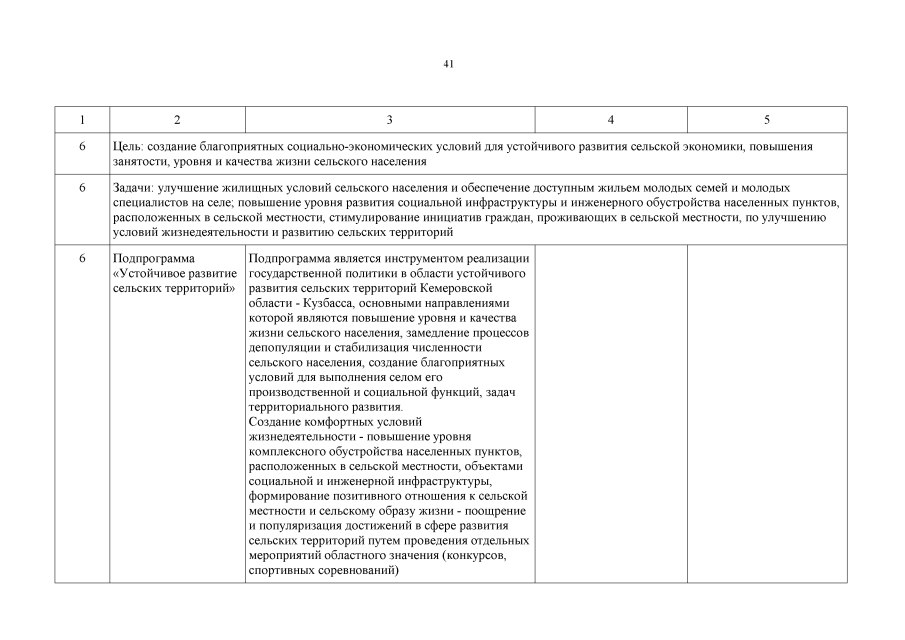 41

| 1 | 2 | 3 | 4 | 5 |
|---|---|---|---|---|
| 6 | Цель: создание благоприятных социально-экономических условий для устойчивого развития сельской экономики, повышения занятости, уровня и качества жизни сельского населения | | | |
| 6 | Задачи: улучшение жилищных условий сельского населения и обеспечение доступным жильем молодых семей и молодых специалистов на селе; повышение уровня развития социальной инфраструктуры и инженерного обустройства населенных пунктов, расположенных в сельской местности, стимулирование инициатив граждан, проживающих в сельской местности, по улучшению условий жизнедеятельности и развитию сельских территорий | | | |
| 6 | Подпрограмма «Устойчивое развитие сельских территорий» | Подпрограмма является инструментом реализации государственной политики в области устойчивого развития сельских территорий Кемеровской области - Кузбасса, основными направлениями которой являются повышение уровня и качества жизни сельского населения, замедление процессов депопуляции и стабилизация численности сельского населения, создание благоприятных условий для выполнения селом его производственной и социальной функций, задач территориального развития. Создание комфортных условий жизнедеятельности - повышение уровня комплексного обустройства населенных пунктов, расположенных в сельской местности, объектами социальной и инженерной инфраструктуры, формирование позитивного отношения к сельской местности и сельскому образу жизни - поощрение и популяризация достижений в сфере развития сельских территорий путем проведения отдельных мероприятий областного значения (конкурсов, спортивных соревнований) | | |